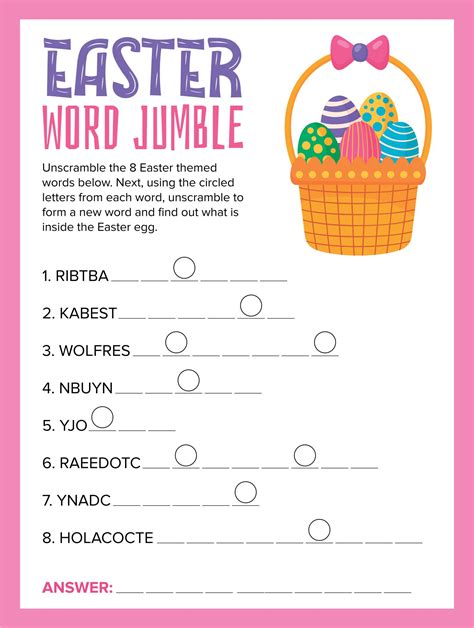 EASTER
WORD JUMBLE

Unscramble the 8 Easter themed words below. Next, using the circled letters from each word, unscramble to form a new word and find out what is inside the Easter egg.

1. RIBTBA ___ ___ ___ ___ ___ ___

2. KABEST ___ ___ ___ ___ ___ ___

3. WOLFRES ___ ___ ___ ___ ___ ___ ___

4. NBUYN ___ ___ ___ ___ ___

5. YJO ___ ___ ___

6. RAEEDOTC ___ ___ ___ ___ ___ ___ ___ ___

7. YNADC ___ ___ ___ ___ ___

8. HOLACOCTE ___ ___ ___ ___ ___ ___ ___ ___ ___

ANSWER: ___ ___ ___ ___ ___ ___ ___ ___ ___ ___